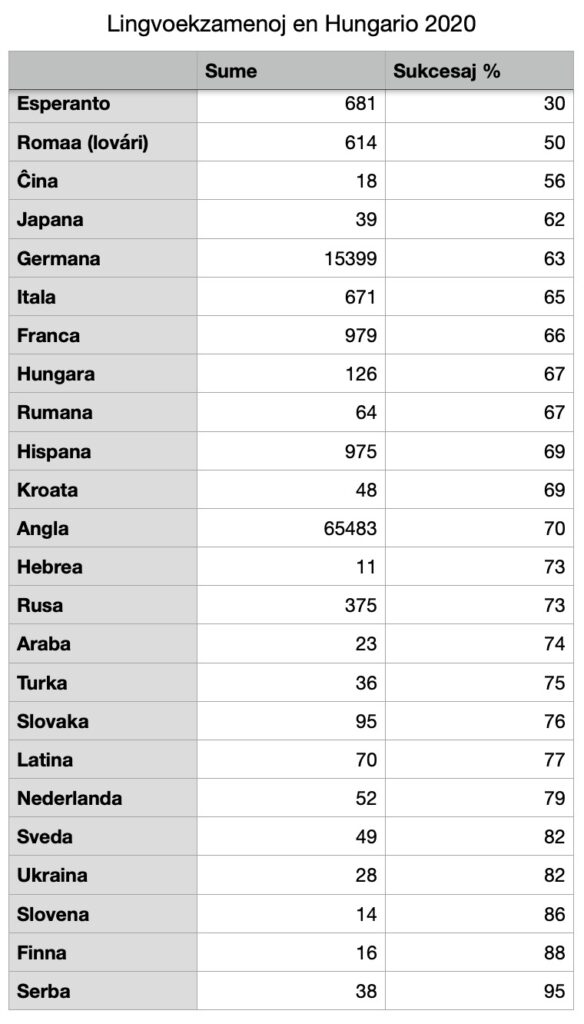 Lingvoekzamenoj en Hungario 2020

| | Sume | Sukcesaj % |
|---|---|---|
| Esperanto | 681 | 30 |
| Romaa (lovári) | 614 | 50 |
| Ĉina | 18 | 56 |
| Japana | 39 | 62 |
| Germana | 15399 | 63 |
| Itala | 671 | 65 |
| Franca | 979 | 66 |
| Hungara | 126 | 67 |
| Rumana | 64 | 67 |
| Hispana | 975 | 69 |
| Kroata | 48 | 69 |
| Angla | 65483 | 70 |
| Hebrea | 11 | 73 |
| Rusa | 375 | 73 |
| Araba | 23 | 74 |
| Turka | 36 | 75 |
| Slovaka | 95 | 76 |
| Latina | 70 | 77 |
| Nederlanda | 52 | 79 |
| Sveda | 49 | 82 |
| Ukraina | 28 | 82 |
| Slovena | 14 | 86 |
| Finna | 16 | 88 |
| Serba | 38 | 95 |